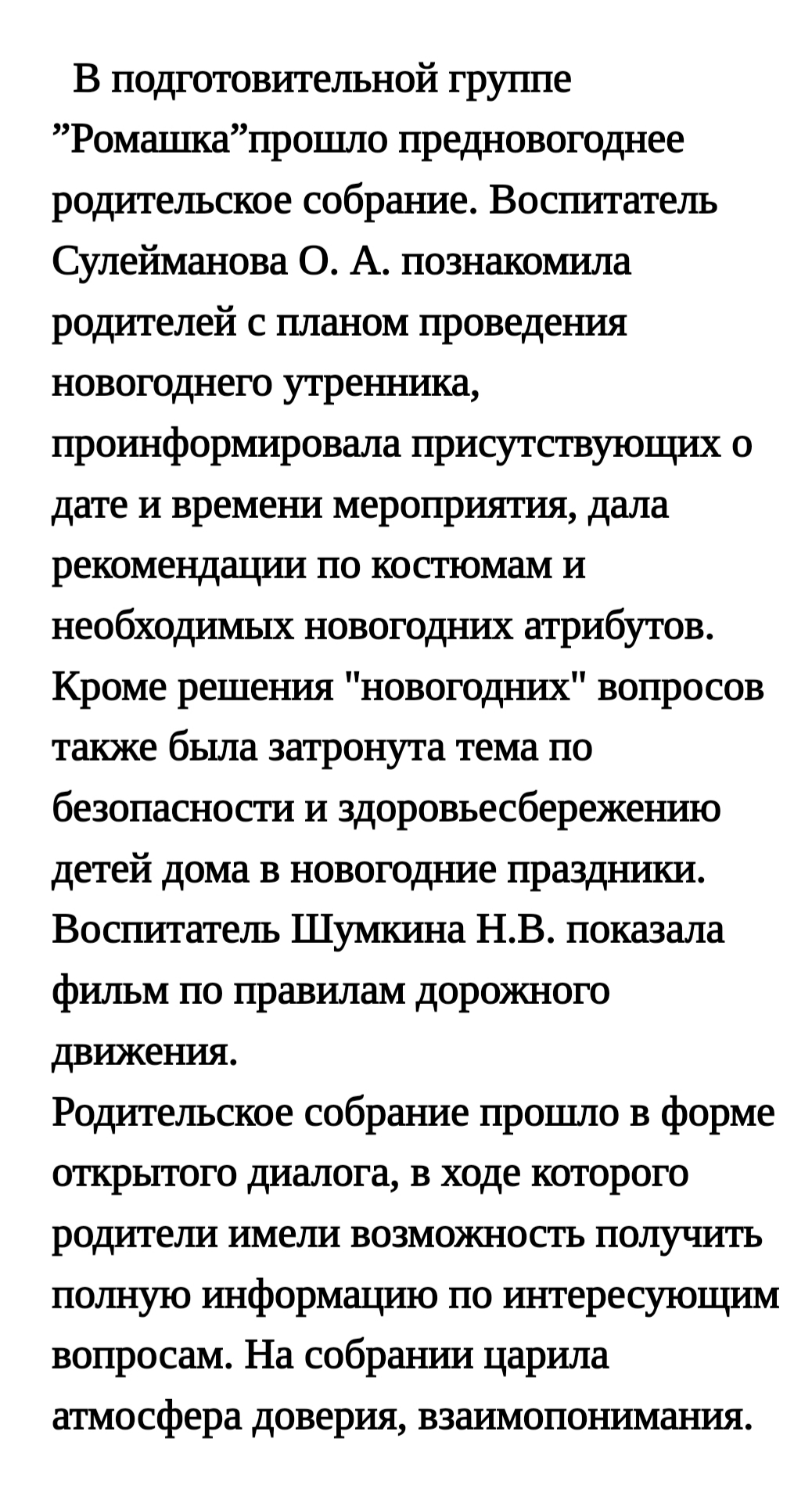 В подготовительной группе ”Ромашка”прошло предновогоднее родительское собрание. Воспитатель Сулейманова О. А. познакомила родителей с планом проведения новогоднего утренника, проинформировала присутствующих о дате и времени мероприятия, дала рекомендации по костюмам и необходимых новогодних атрибутов. Кроме решения "новогодних" вопросов также была затронута тема по безопасности и здоровьесбережению детей дома в новогодние праздники. Воспитатель Шумкина Н.В. показала фильм по правилам дорожного движения.
Родительское собрание прошло в форме открытого диалога, в ходе которого родители имели возможность получить полную информацию по интересующим вопросам. На собрании царила атмосфера доверия, взаимопонимания.